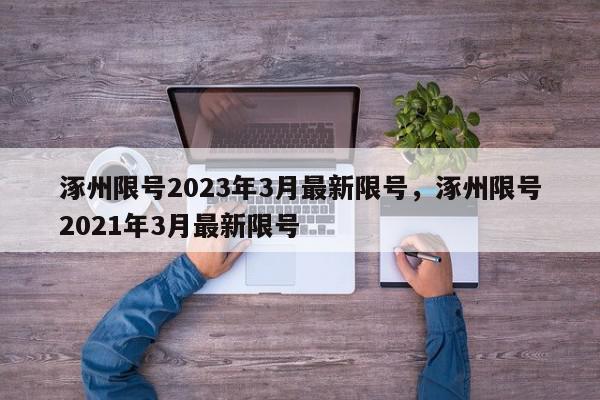 涿州限号2023年3月最新限号，涿州限号2021年3月最新限号